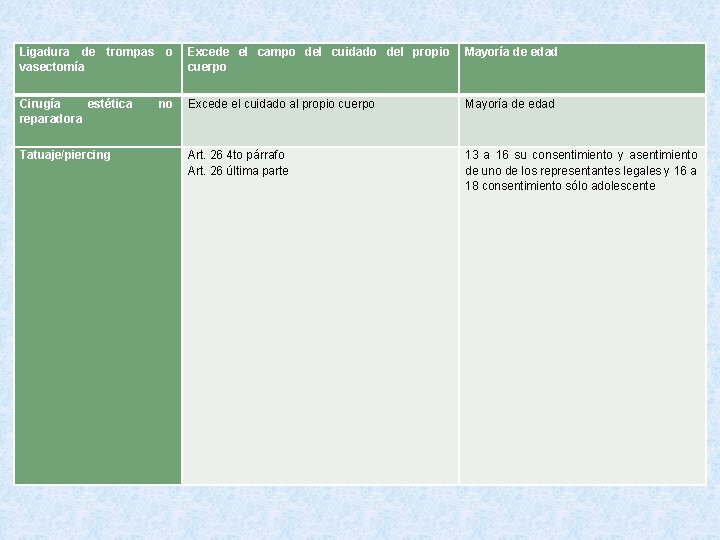 | Ligadura de trompas o vasectomía | Excede el campo del cuidado del propio cuerpo | Mayoría de edad |
|---|---|---|
| Cirugía estética no reparadora | Excede el cuidado al propio cuerpo | Mayoría de edad |
| Tatuaje/piercing | Art. 26 4to párrafo Art. 26 última parte | 13 a 16 su consentimiento y asentimiento de uno de los representantes legales y 16 a 18 consentimiento sólo adolescente |